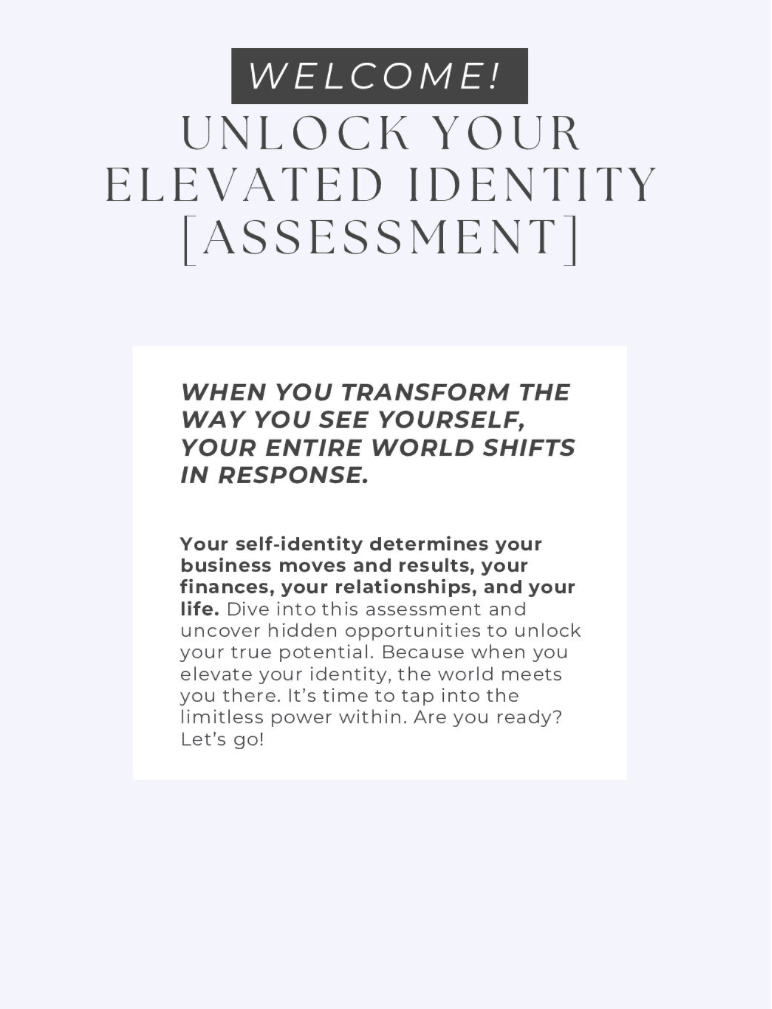 WELCOME!

UNLOCK YOUR ELEVATED IDENTITY [ASSESSMENT]

WHEN YOU TRANSFORM THE WAY YOU SEE YOURSELF, YOUR ENTIRE WORLD SHIFTS IN RESPONSE.

Your self-identity determines your business moves and results, your finances, your relationships, and your life. Dive into this assessment and uncover hidden opportunities to unlock your true potential. Because when you elevate your identity, the world meets you there. It's time to tap into the limitless power within. Are you ready? Let's go!